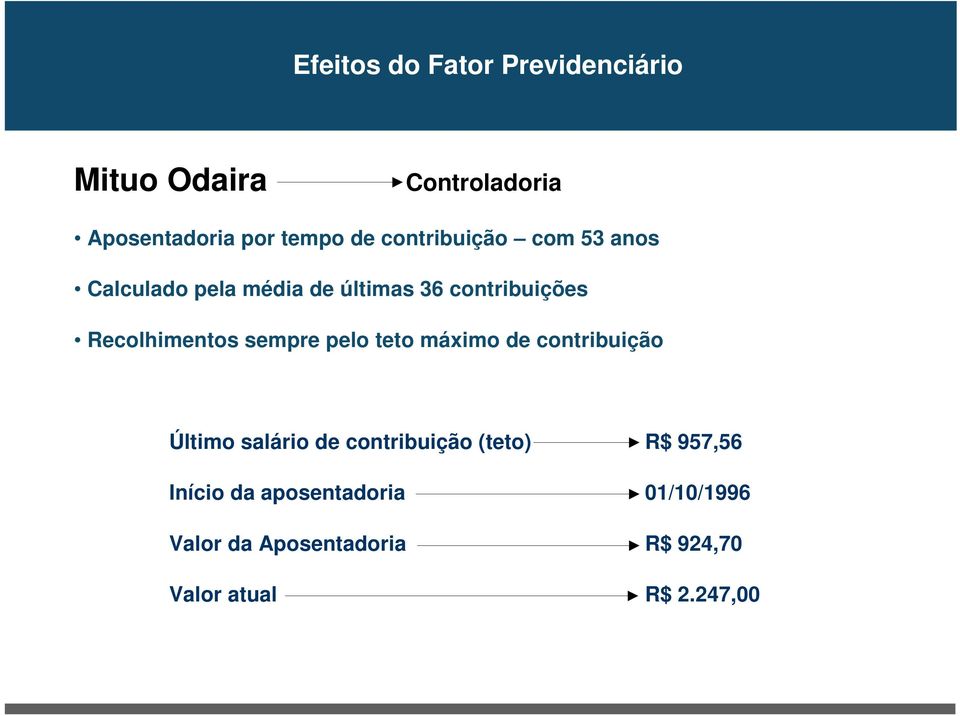 Efeitos do Fator Previdenciário

Mituo Odaira Controladoria

• Aposentadoria por tempo de contribuição – com 53 anos

• Calculado pela média de últimas 36 contribuições

• Recolhimentos sempre pelo teto máximo de contribuição

Último salário de contribuição (teto) R$ 957,56

Início da aposentadoria 01/10/1996

Valor da Aposentadoria R$ 924,70

Valor atual R$ 2.247,00